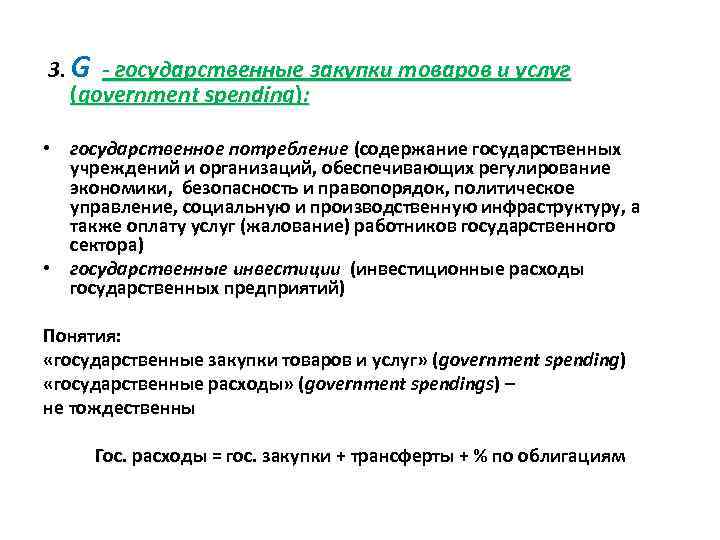 3. G - государственные закупки товаров и услуг (government spending):

• государственное потребление (содержание государственных учреждений и организаций, обеспечивающих регулирование экономики, безопасность и правопорядок, политическое управление, социальную и производственную инфраструктуру, а также оплату услуг (жалование) работников государственного сектора)
• государственные инвестиции (инвестиционные расходы государственных предприятий)

Понятия:
«государственные закупки товаров и услуг» (government spending)
«государственные расходы» (government spendings) –
не тождественны

Гос. расходы = гос. закупки + трансферты + % по облигациям